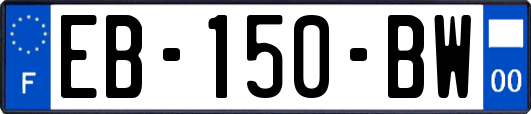 F
EB-150-BW
00